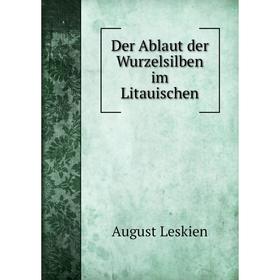 Der Ablaut der Wurzelsilben im Litauischen

August Leskien